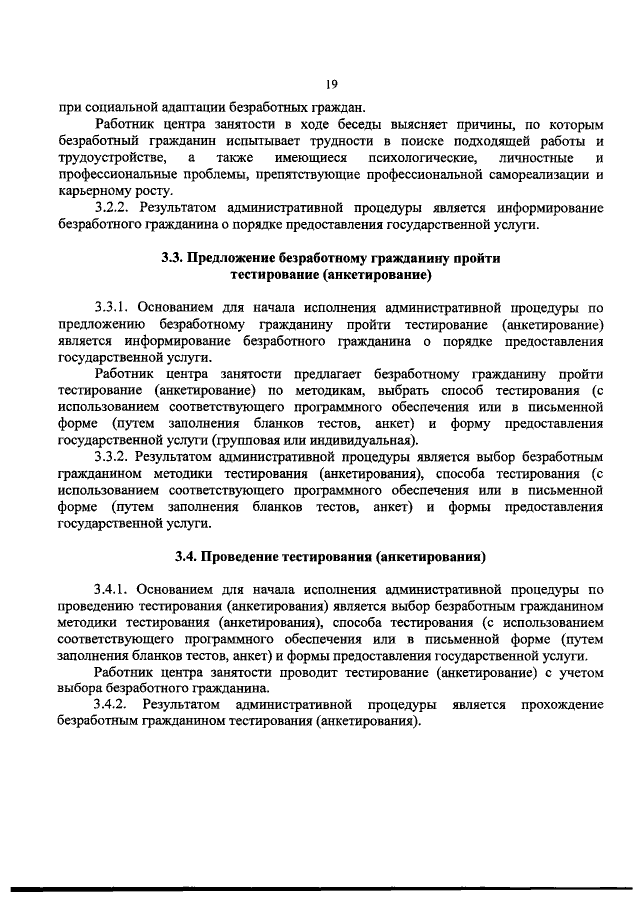 19

при социальной адаптации безработных граждан.

Работник центра занятости в ходе беседы выясняет причины, по которым безработный гражданин испытывает трудности в поиске подходящей работы и трудоустройстве, а также имеющиеся психологические, личностные и профессиональные проблемы, препятствующие профессиональной самореализации и карьерному росту.

3.2.2. Результатом административной процедуры является информирование безработного гражданина о порядке предоставления государственной услуги.

3.3. Предложение безработному гражданину пройти тестирование (анкетирование)

3.3.1. Основанием для начала исполнения административной процедуры по предложению безработному гражданину пройти тестирование (анкетирование) является информирование безработного гражданина о порядке предоставления государственной услуги.

Работник центра занятости предлагает безработному гражданину пройти тестирование (анкетирование) по методикам, выбрать способ тестирования (с использованием соответствующего программного обеспечения или в письменной форме (путем заполнения бланков тестов, анкет) и форму предоставления государственной услуги (групповая или индивидуальная).

3.3.2. Результатом административной процедуры является выбор безработным гражданином методики тестирования (анкетирования), способа тестирования (с использованием соответствующего программного обеспечения или в письменной форме (путем заполнения бланков тестов, анкет) и формы предоставления государственной услуги.

3.4. Проведение тестирования (анкетирования)

3.4.1. Основанием для начала исполнения административной процедуры по проведению тестирования (анкетирования) является выбор безработным гражданином методики тестирования (анкетирования), способа тестирования (с использованием соответствующего программного обеспечения или в письменной форме (путем заполнения бланков тестов, анкет) и формы предоставления государственной услуги.

Работник центра занятости проводит тестирование (анкетирование) с учетом выбора безработного гражданина.

3.4.2. Результатом административной процедуры является прохождение безработным гражданином тестирования (анкетирования).